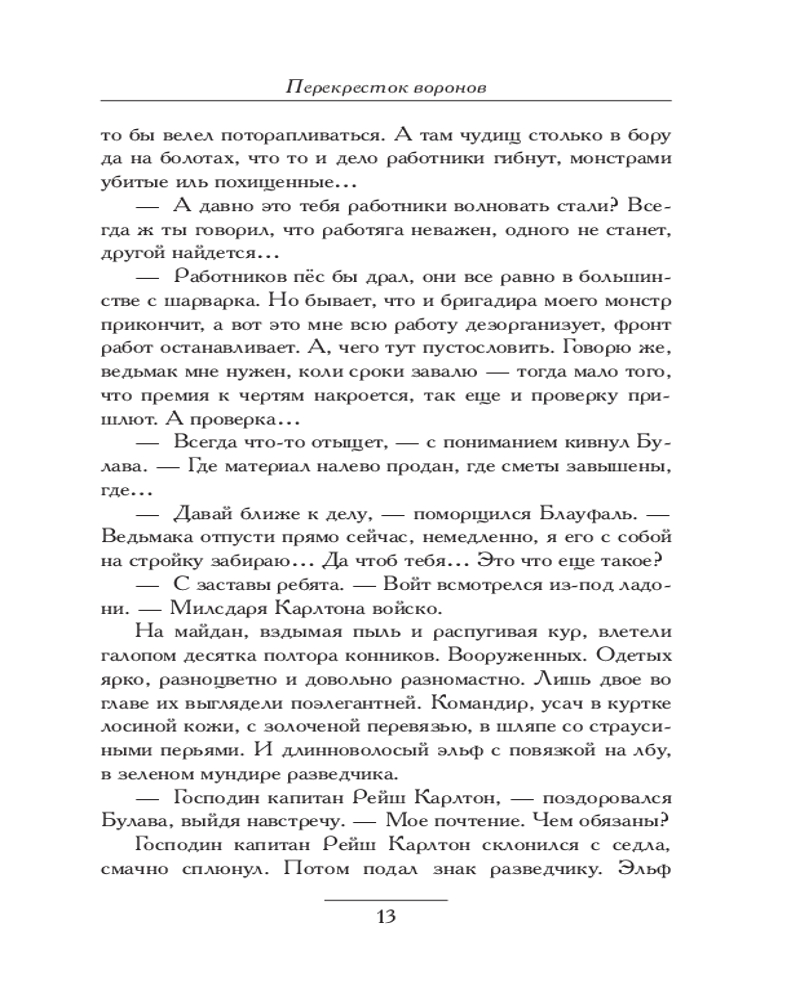 Перекресток воронов

то бы велел поторапливаться. А там чудищ столько в бору да на болотах, что то и дело работники гибнут, монстрами убитые иль похищенные...

— А давно это тебя работники волновать стали? Всегда ж ты говорил, что работяга неважен, одного не станет, другой найдется...

— Работников пёс бы драл, они все равно в большинстве с шарварка. Но бывает, что и бригадира моего монстр прикончит, а вот это мне всю работу дезорганизует, фронт работ останавливает. А, чего тут пустословить. Говорю же, ведьмак мне нужен, коли сроки завалю — тогда мало того, что премия к чертям накроется, так еще и проверку пришлют. А проверка...

— Всегда что-то отыщет, — с пониманием кивнул Булава. — Где материал налево продан, где сметы завышены, где...

— Давай ближе к делу, — поморщился Блауфаль. — Ведьмака отпусти прямо сейчас, немедленно, я его с собой на стройку забираю... Да чтоб тебя... Это что еще такое?

— С заставы ребята. — Войт всмотрелся из-под ладони. — Милсдаря Карлтона войско.

На майдан, вздымая пыль и распугивая кур, влетели галопом десятка полтора конников. Вооруженных. Одетых ярко, разноцветно и довольно разномастно. Лишь двое во главе их выглядели поэлегантней. Командир, усач в куртке лосиной кожи, с золоченой перевязью, в шляпе со страусиными перьями. И длинноволосый эльф с повязкой на лбу, в зеленом мундире разведчика.

— Господин капитан Рейш Карлтон, — поздоровался Булава, выйдя навстречу. — Мое почтение. Чем обязаны?

Господин капитан Рейш Карлтон склонился с седла, смачно сплюнул. Потом подал знак разведчику. Эльф

13